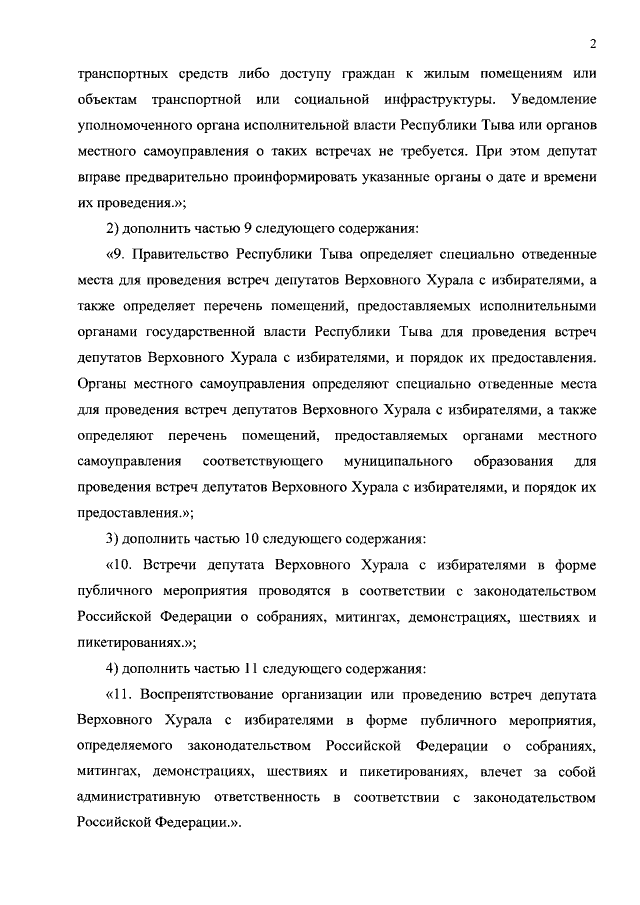 2

транспортных средств либо доступу граждан к жилым помещениям или объектам транспортной или социальной инфраструктуры. Уведомление уполномоченного органа исполнительной власти Республики Тыва или органов местного самоуправления о таких встречах не требуется. При этом депутат вправе предварительно проинформировать указанные органы о дате и времени их проведения.»;

2) дополнить частью 9 следующего содержания:

«9. Правительство Республики Тыва определяет специально отведенные места для проведения встреч депутатов Верховного Хурала с избирателями, а также определяет перечень помещений, предоставляемых исполнительными органами государственной власти Республики Тыва для проведения встреч депутатов Верховного Хурала с избирателями, и порядок их предоставления. Органы местного самоуправления определяют специально отведенные места для проведения встреч депутатов Верховного Хурала с избирателями, а также определяют перечень помещений, предоставляемых органами местного самоуправления соответствующего муниципального образования для проведения встреч депутатов Верховного Хурала с избирателями, и порядок их предоставления.»;

3) дополнить частью 10 следующего содержания:

«10. Встречи депутата Верховного Хурала с избирателями в форме публичного мероприятия проводятся в соответствии с законодательством Российской Федерации о собраниях, митингах, демонстрациях, шествиях и пикетированиях.»;

4) дополнить частью 11 следующего содержания:

«11. Воспрепятствование организации или проведению встреч депутата Верховного Хурала с избирателями в форме публичного мероприятия, определяемого законодательством Российской Федерации о собраниях, митингах, демонстрациях, шествиях и пикетированиях, влечет за собой административную ответственность в соответствии с законодательством Российской Федерации.».